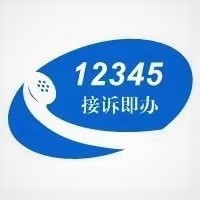 12345
接诉即办